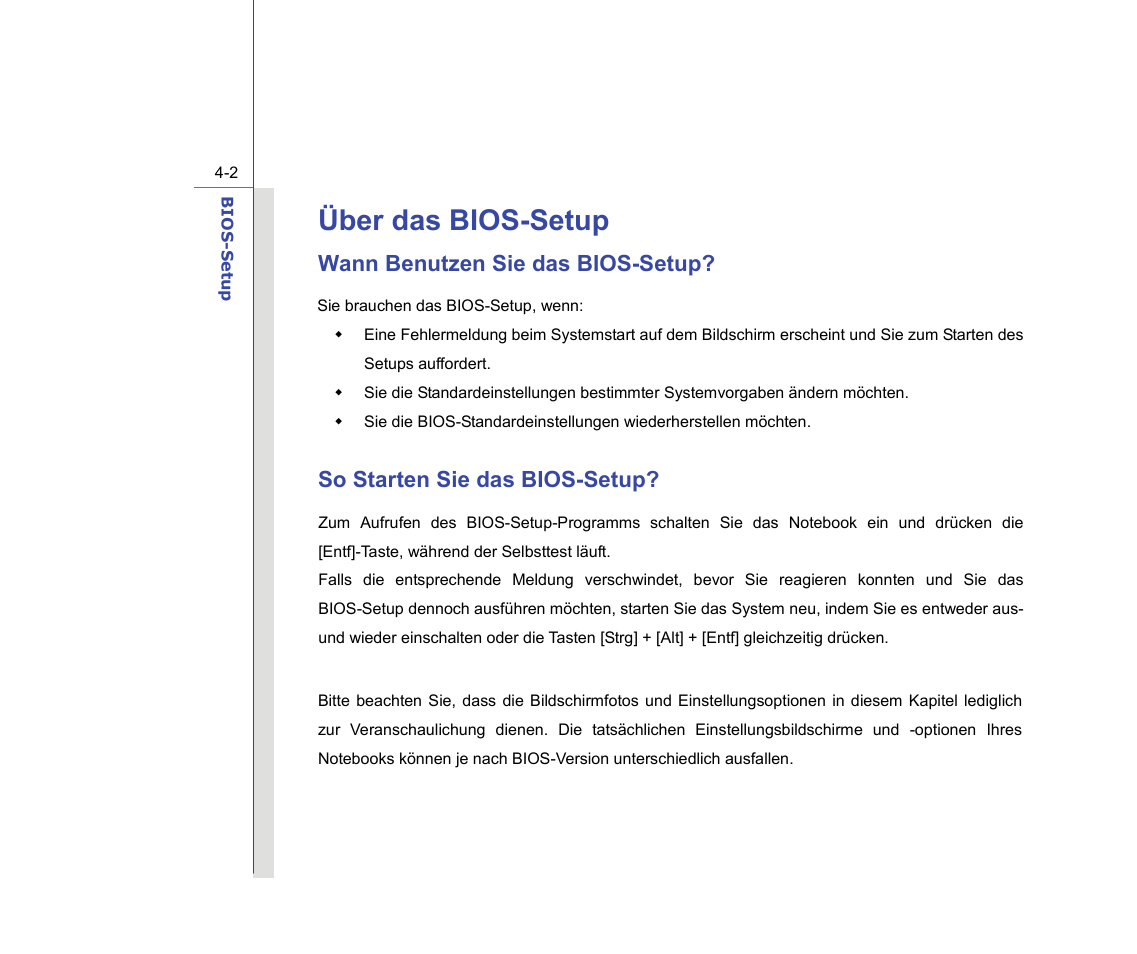 4-2

BIOS-Setup

Über das BIOS-Setup

Wann Benutzen Sie das BIOS-Setup?

Sie brauchen das BIOS-Setup, wenn:

- Eine Fehlermeldung beim Systemstart auf dem Bildschirm erscheint und Sie zum Starten des Setups auffordert.
- Sie die Standardeinstellungen bestimmter Systemvorgaben ändern möchten.
- Sie die BIOS-Standardeinstellungen wiederherstellen möchten.

So Starten Sie das BIOS-Setup?

Zum Aufrufen des BIOS-Setup-Programms schalten Sie das Notebook ein und drücken die [Entf]-Taste, während der Selbsttest läuft.
Falls die entsprechende Meldung verschwindet, bevor Sie reagieren konnten und Sie das BIOS-Setup dennoch ausführen möchten, starten Sie das System neu, indem Sie es entweder aus- und wieder einschalten oder die Tasten [Strg] + [Alt] + [Entf] gleichzeitig drücken.

Bitte beachten Sie, dass die Bildschirmfotos und Einstellungsoptionen in diesem Kapitel lediglich zur Veranschaulichung dienen. Die tatsächlichen Einstellungsbildschirme und -optionen Ihres Notebooks können je nach BIOS-Version unterschiedlich ausfallen.